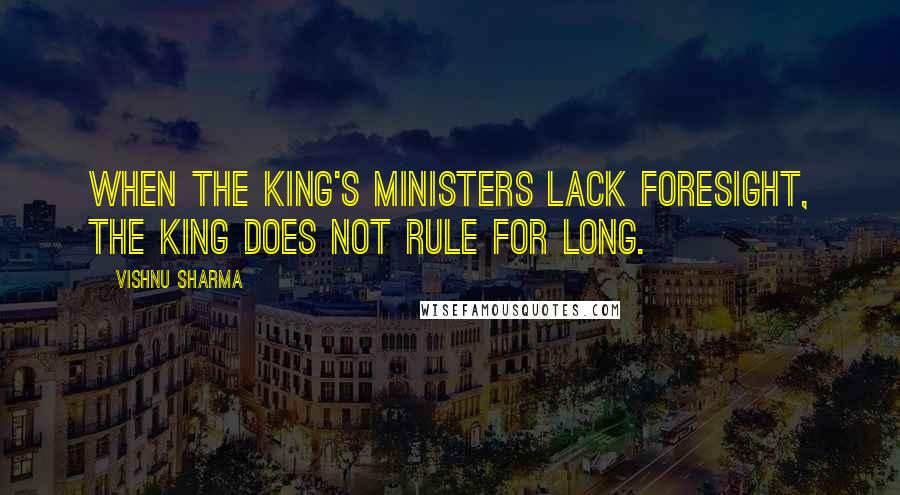 WHEN THE KING'S MINISTERS LACK FORESIGHT, THE KING DOES NOT RULE FOR LONG.

VISHNU SHARMA

WISEFAMOUSQUOTES.COM